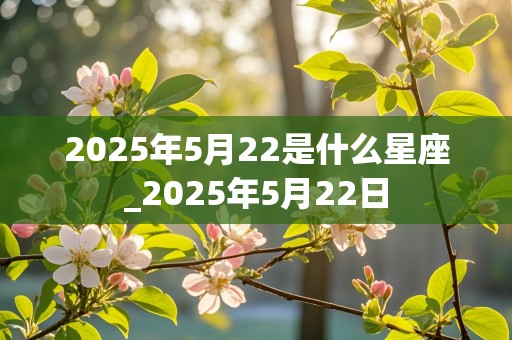 2025年5月22是什么星座_2025年5月22日